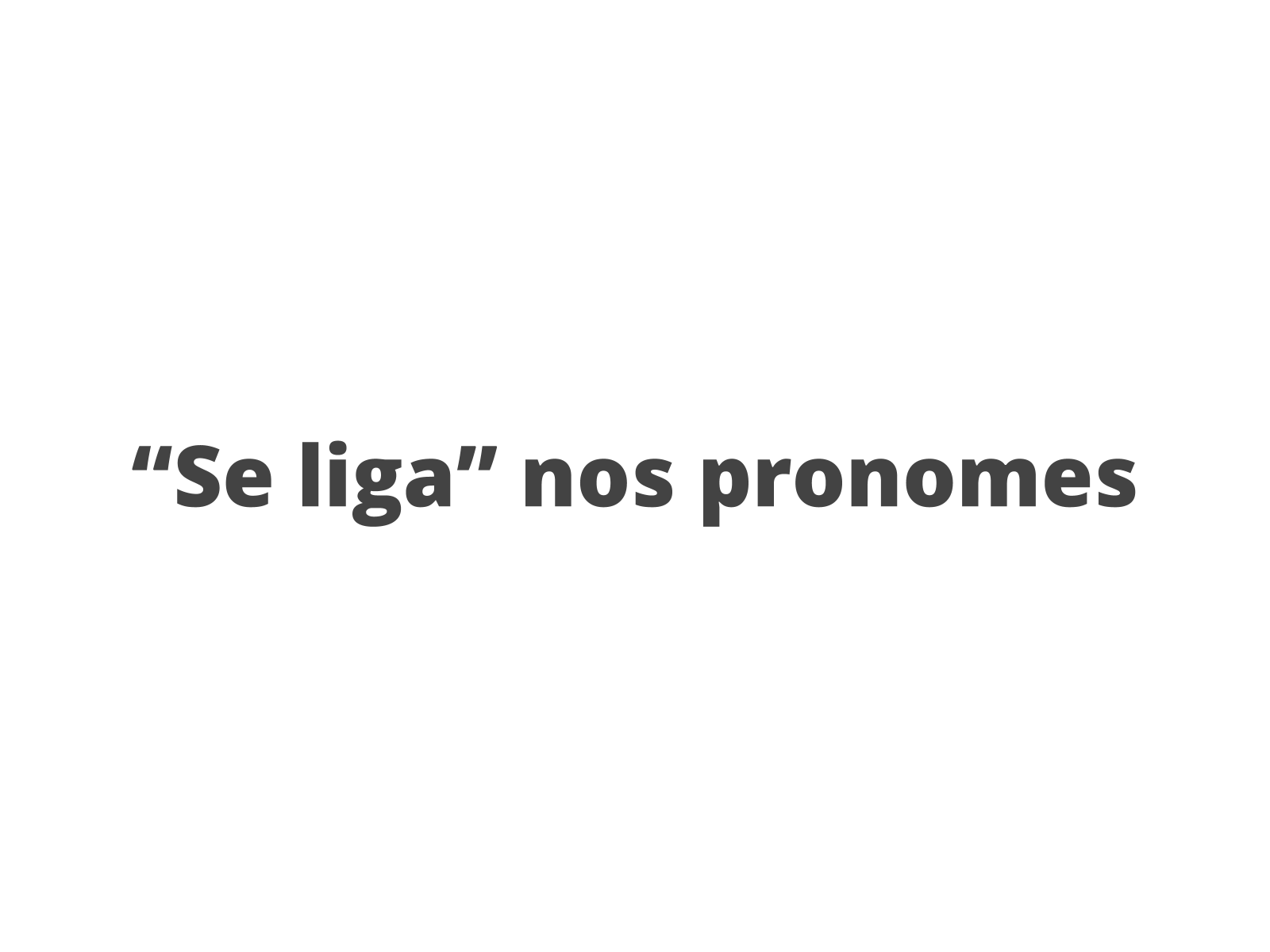 “Se liga” nos pronomes